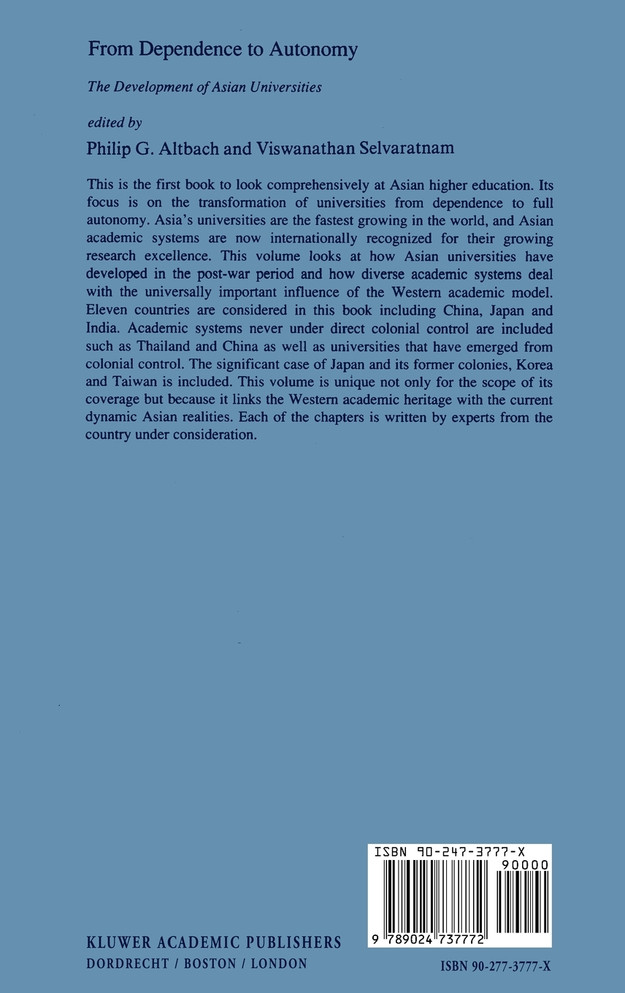 From Dependence to Autonomy

The Development of Asian Universities

edited by

Philip G. Altbach and Viswanathan Selvaratnam

This is the first book to look comprehensively at Asian higher education. Its focus is on the transformation of universities from dependence to full autonomy. Asia's universities are the fastest growing in the world, and Asian academic systems are now internationally recognized for their growing research excellence. This volume looks at how Asian universities have developed in the post-war period and how diverse academic systems deal with the universally important influence of the Western academic model. Eleven countries are considered in this book including China, Japan and India. Academic systems never under direct colonial control are included such as Thailand and China as well as universities that have emerged from colonial control. The significant case of Japan and its former colonies, Korea and Taiwan is included. This volume is unique not only for the scope of its coverage but because it links the Western academic heritage with the current dynamic Asian realities. Each of the chapters is written by experts from the country under consideration.

ISBN 90-247-3777-X

90000

9 789024 737772

KLUWER ACADEMIC PUBLISHERS
DORDRECHT / BOSTON / LONDON

ISBN 90-277-3777-X